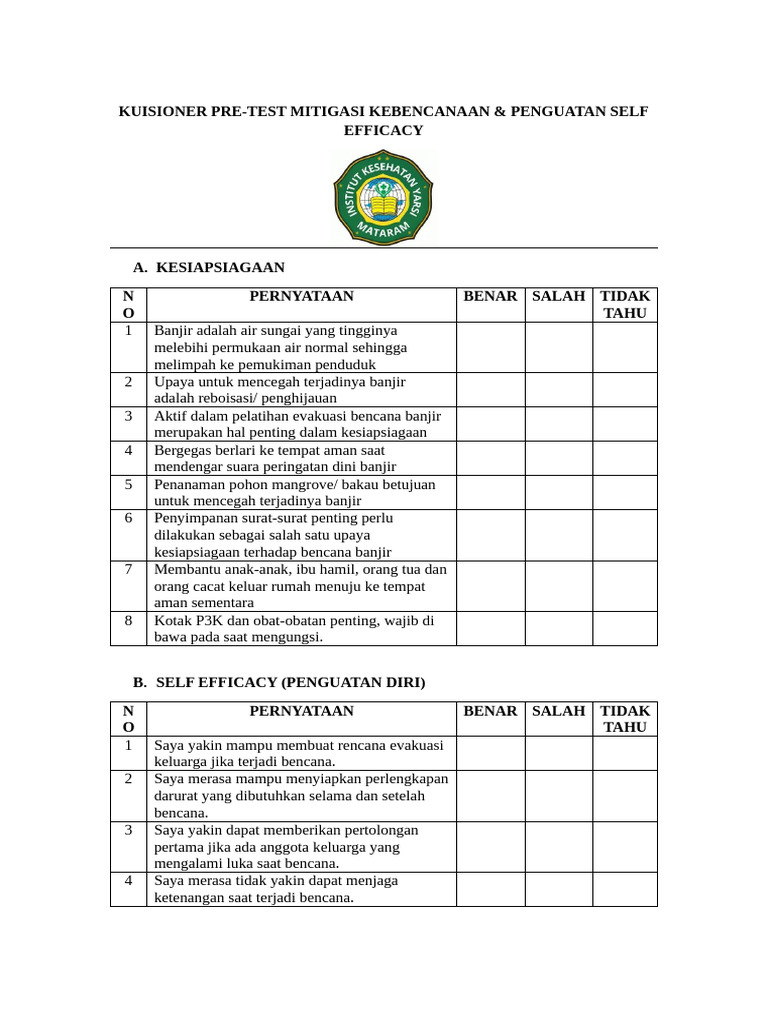 KUISIONER PRE-TEST MITIGASI KEBENCANAAN & PENGUATAN SELF EFFICACY

INSTITUT KESEHATAN YARSI MATARAM

A. KESIAPSIAGAAN

| NO | PERNYATAAN | BENAR | SALAH | TIDAK TAHU |
|---|---|---|---|---|
| 1 | Banjir adalah air sungai yang tingginya melebihi permukaan air normal sehingga melimpah ke pemukiman penduduk | | | |
| 2 | Upaya untuk mencegah terjadinya banjir adalah reboisasi/ penghijauan | | | |
| 3 | Aktif dalam pelatihan evakuasi bencana banjir merupakan hal penting dalam kesiapsiagaan | | | |
| 4 | Bergegas berlari ke tempat aman saat mendengar suara peringatan dini banjir | | | |
| 5 | Penanaman pohon mangrove/ bakau betujuan untuk mencegah terjadinya banjir | | | |
| 6 | Penyimpanan surat-surat penting perlu dilakukan sebagai salah satu upaya kesiapsiagaan terhadap bencana banjir | | | |
| 7 | Membantu anak-anak, ibu hamil, orang tua dan orang cacat keluar rumah menuju ke tempat aman sementara | | | |
| 8 | Kotak P3K dan obat-obatan penting, wajib di bawa pada saat mengungsi. | | | |

B. SELF EFFICACY (PENGUATAN DIRI)

| NO | PERNYATAAN | BENAR | SALAH | TIDAK TAHU |
|---|---|---|---|---|
| 1 | Saya yakin mampu membuat rencana evakuasi keluarga jika terjadi bencana. | | | |
| 2 | Saya merasa mampu menyiapkan perlengkapan darurat yang dibutuhkan selama dan setelah bencana. | | | |
| 3 | Saya yakin dapat memberikan pertolongan pertama jika ada anggota keluarga yang mengalami luka saat bencana. | | | |
| 4 | Saya merasa tidak yakin dapat menjaga ketenangan saat terjadi bencana. | | | |